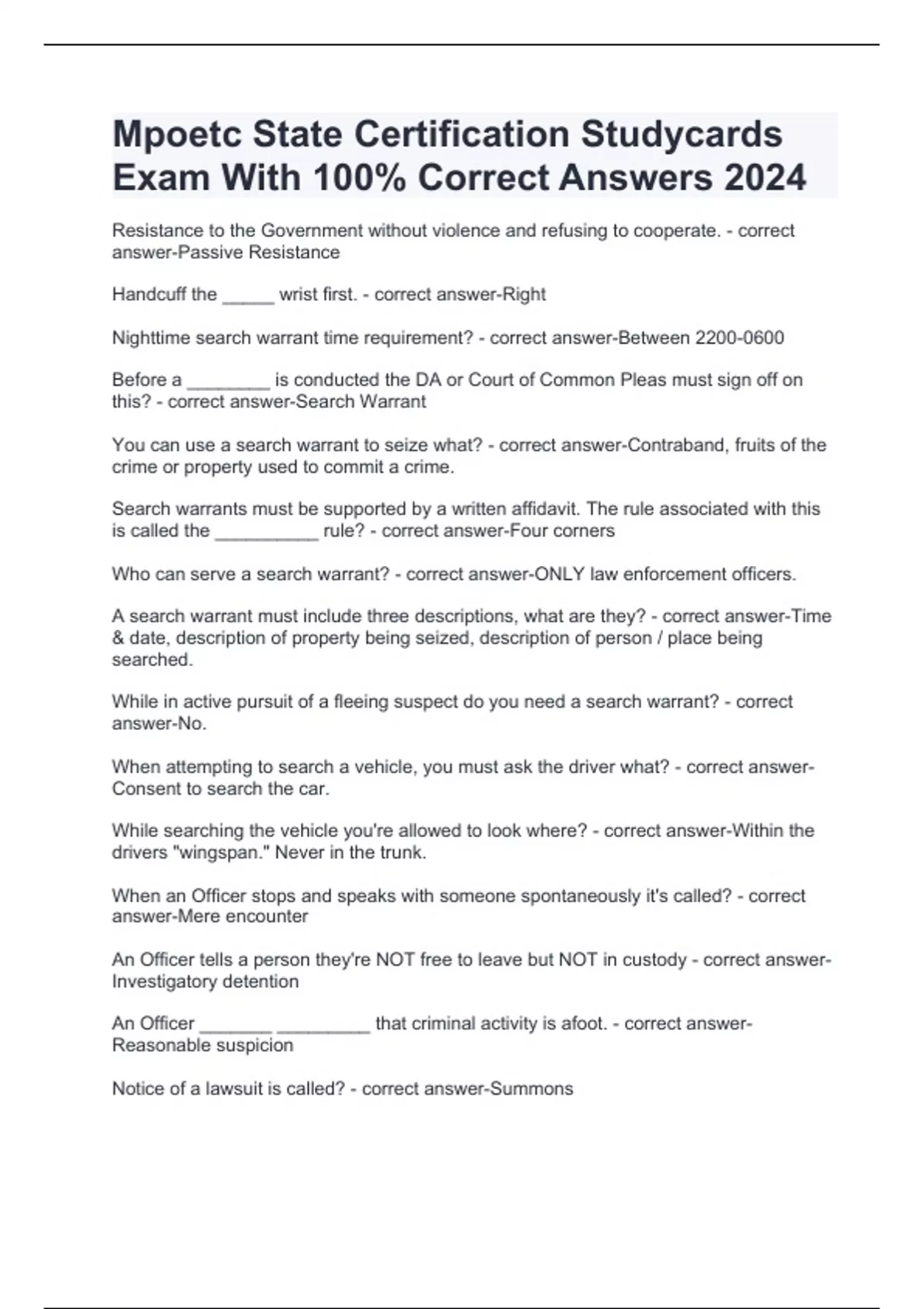 Mpoetc State Certification Studycards Exam With 100% Correct Answers 2024

Resistance to the Government without violence and refusing to cooperate. - correct answer-Passive Resistance

Handcuff the _____ wrist first. - correct answer-Right

Nighttime search warrant time requirement? - correct answer-Between 2200-0600

Before a ________ is conducted the DA or Court of Common Pleas must sign off on this? - correct answer-Search Warrant

You can use a search warrant to seize what? - correct answer-Contraband, fruits of the crime or property used to commit a crime.

Search warrants must be supported by a written affidavit. The rule associated with this is called the __________ rule? - correct answer-Four corners

Who can serve a search warrant? - correct answer-ONLY law enforcement officers.

A search warrant must include three descriptions, what are they? - correct answer-Time & date, description of property being seized, description of person / place being searched.

While in active pursuit of a fleeing suspect do you need a search warrant? - correct answer-No.

When attempting to search a vehicle, you must ask the driver what? - correct answer-Consent to search the car.

While searching the vehicle you're allowed to look where? - correct answer-Within the drivers "wingspan." Never in the trunk.

When an Officer stops and speaks with someone spontaneously it's called? - correct answer-Mere encounter

An Officer tells a person they're NOT free to leave but NOT in custody - correct answer-Investigatory detention

An Officer _______ _________ that criminal activity is afoot. - correct answer-Reasonable suspicion

Notice of a lawsuit is called? - correct answer-Summons